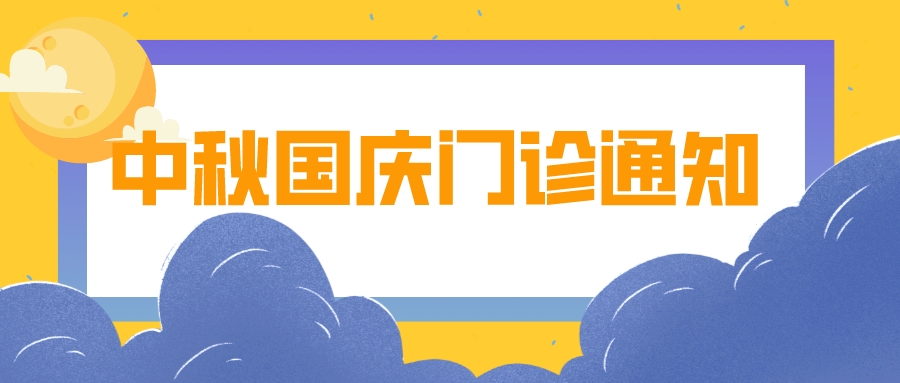 中秋国庆门诊通知